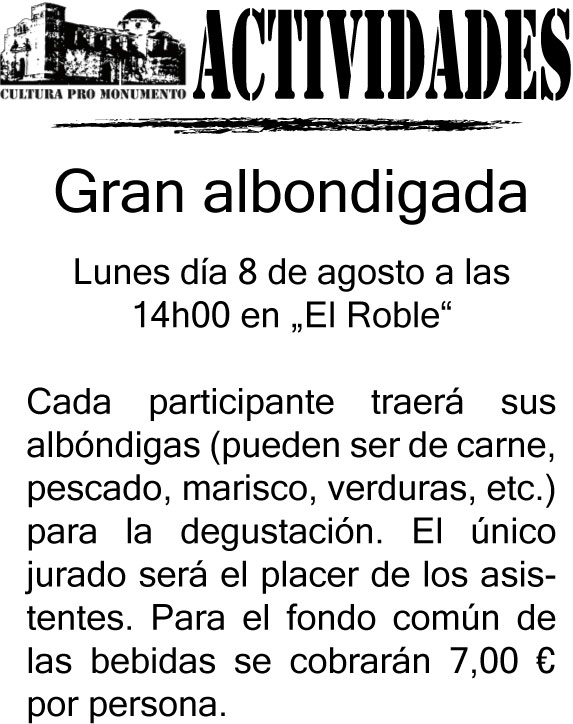 CULTURA PRO MONUMENTO

ACTIVIDADES

Gran albondigada

Lunes día 8 de agosto a las 14h00 en „El Roble“

Cada participante traerá sus albóndigas (pueden ser de carne, pescado, marisco, verduras, etc.) para la degustación. El único jurado será el placer de los asistentes. Para el fondo común de las bebidas se cobrarán 7,00 € por persona.